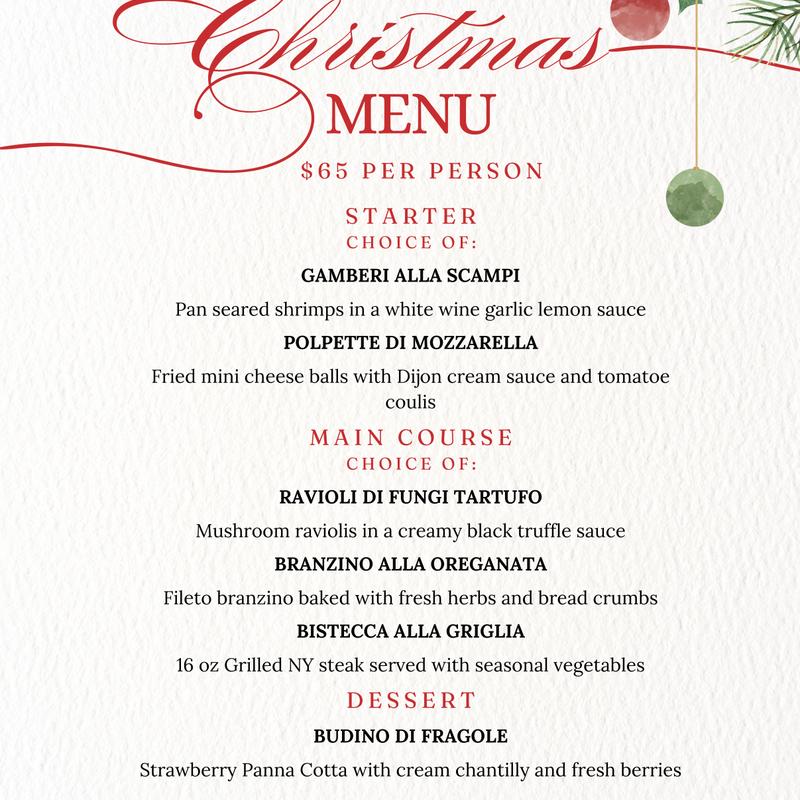 Christmas
MENU
$65 PER PERSON

STARTER
CHOICE OF:

GAMBERI ALLA SCAMPI

Pan seared shrimps in a white wine garlic lemon sauce

POLPETTE DI MOZZARELLA

Fried mini cheese balls with Dijon cream sauce and tomatoe coulis

MAIN COURSE
CHOICE OF:

RAVIOLI DI FUNGI TARTUFO

Mushroom raviolis in a creamy black truffle sauce

BRANZINO ALLA OREGANATA

Fileto branzino baked with fresh herbs and bread crumbs

BISTECCA ALLA GRIGLIA

16 oz Grilled NY steak served with seasonal vegetables

DESSERT

BUDINO DI FRAGOLE

Strawberry Panna Cotta with cream chantilly and fresh berries